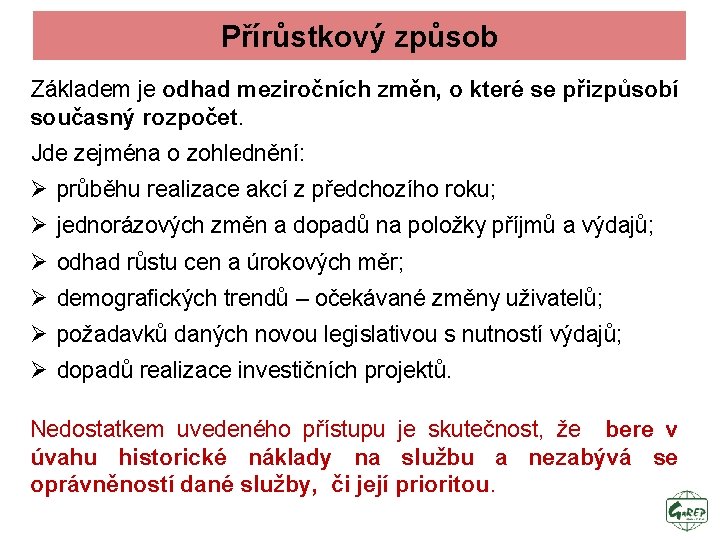 Přírůstkový způsob

Základem je odhad meziročních změn, o které se přizpůsobí současný rozpočet.

Jde zejména o zohlednění:

➢ průběhu realizace akcí z předchozího roku;
➢ jednorázových změn a dopadů na položky příjmů a výdajů;
➢ odhad růstu cen a úrokových měr;
➢ demografických trendů – očekávané změny uživatelů;
➢ požadavků daných novou legislativou s nutností výdajů;
➢ dopadů realizace investičních projektů.

Nedostatkem uvedeného přístupu je skutečnost, že bere v úvahu historické náklady na službu a nezabývá se oprávněností dané služby, či její prioritou.

GaREP